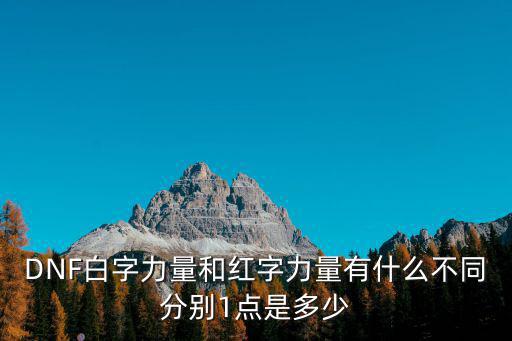 DNF白字力量和红字力量有什么不同分别1点是多少